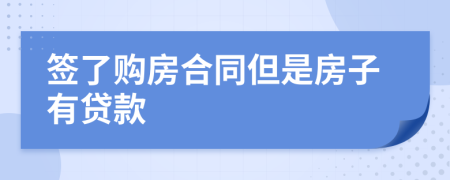 签了购房合同但是房子有贷款